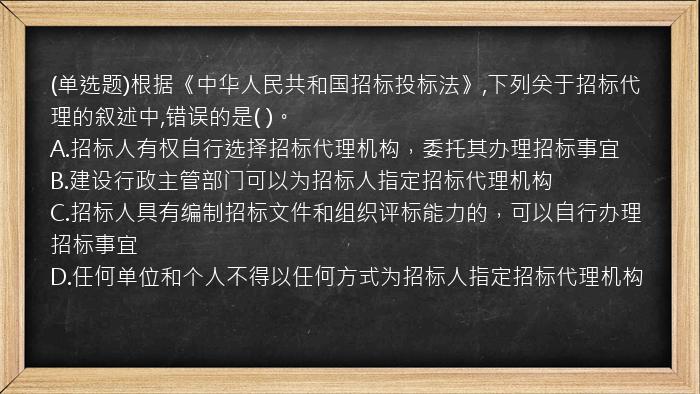 (单选题)根据《中华人民共和国招标投标法》,下列关于招标代理的叙述中,错误的是( )。
A.招标人有权自行选择招标代理机构，委托其办理招标事宜
B.建设行政主管部门可以为招标人指定招标代理机构
C.招标人具有编制招标文件和组织评标能力的，可以自行办理招标事宜
D.任何单位和个人不得以任何方式为招标人指定招标代理机构